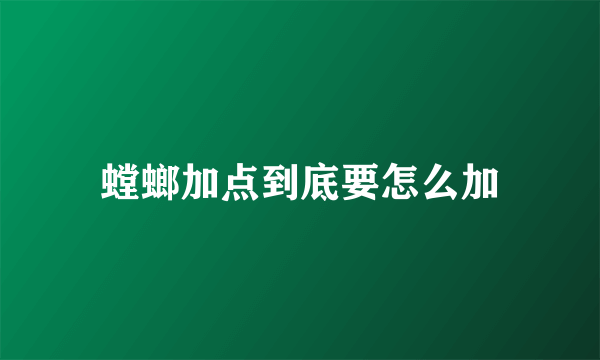 螳螂加点到底要怎么加